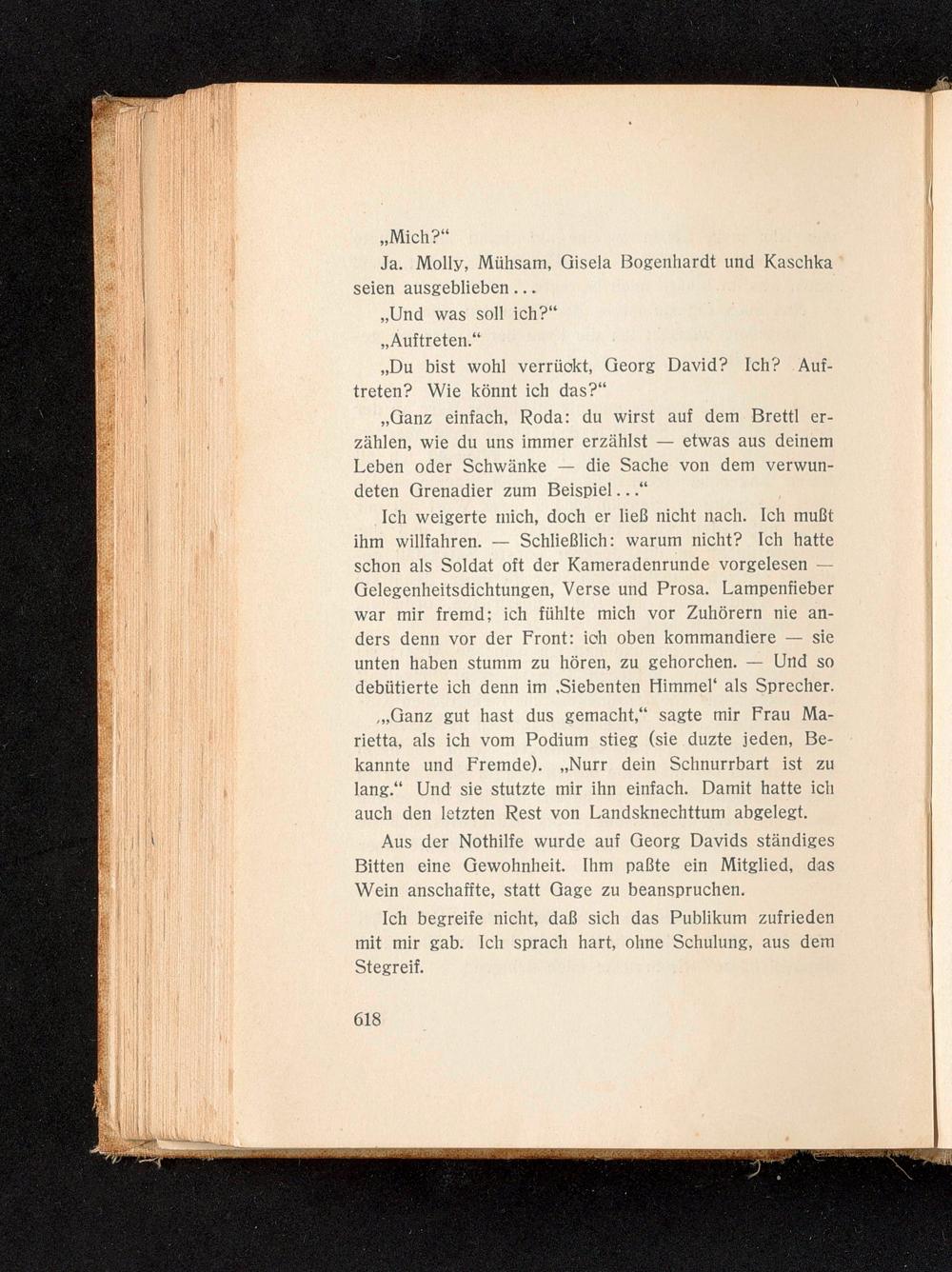 „Mich?“

Ja. Molly, Mühsam, Gisela Bogenhardt und Kaschka seien ausgeblieben...

„Und was soll ich?“

„Auftreten.“

„Du bist wohl verrückt, Georg David? Ich? Auftreten? Wie könnt ich das?“

„Ganz einfach, Roda: du wirst auf dem Brettl erzählen, wie du uns immer erzählst — etwas aus deinem Leben oder Schwänke — die Sache von dem verwundeten Grenadier zum Beispiel...“

Ich weigerte mich, doch er ließ nicht nach. Ich mußt ihm willfahren. — Schließlich: warum nicht? Ich hatte schon als Soldat oft der Kameradenrunde vorgelesen — Gelegenheitsdichtungen, Verse und Prosa. Lampenfieber war mir fremd; ich fühlte mich vor Zuhörern nie anders denn vor der Front: ich oben kommandiere — sie unten haben stumm zu hören, zu gehorchen. — Und so debütierte ich denn im ‚Siebenten Himmel‘ als Sprecher.

„Ganz gut hast dus gemacht,“ sagte mir Frau Marietta, als ich vom Podium stieg (sie duzte jeden, Bekannte und Fremde). „Nurr dein Schnurrbart ist zu lang.“ Und sie stutzte mir ihn einfach. Damit hatte ich auch den letzten Rest von Landsknechttum abgelegt.

Aus der Nothilfe wurde auf Georg Davids ständiges Bitten eine Gewohnheit. Ihm paßte ein Mitglied, das Wein anschaffte, statt Gage zu beanspruchen.

Ich begreife nicht, daß sich das Publikum zufrieden mit mir gab. Ich sprach hart, ohne Schulung, aus dem Stegreif.

618